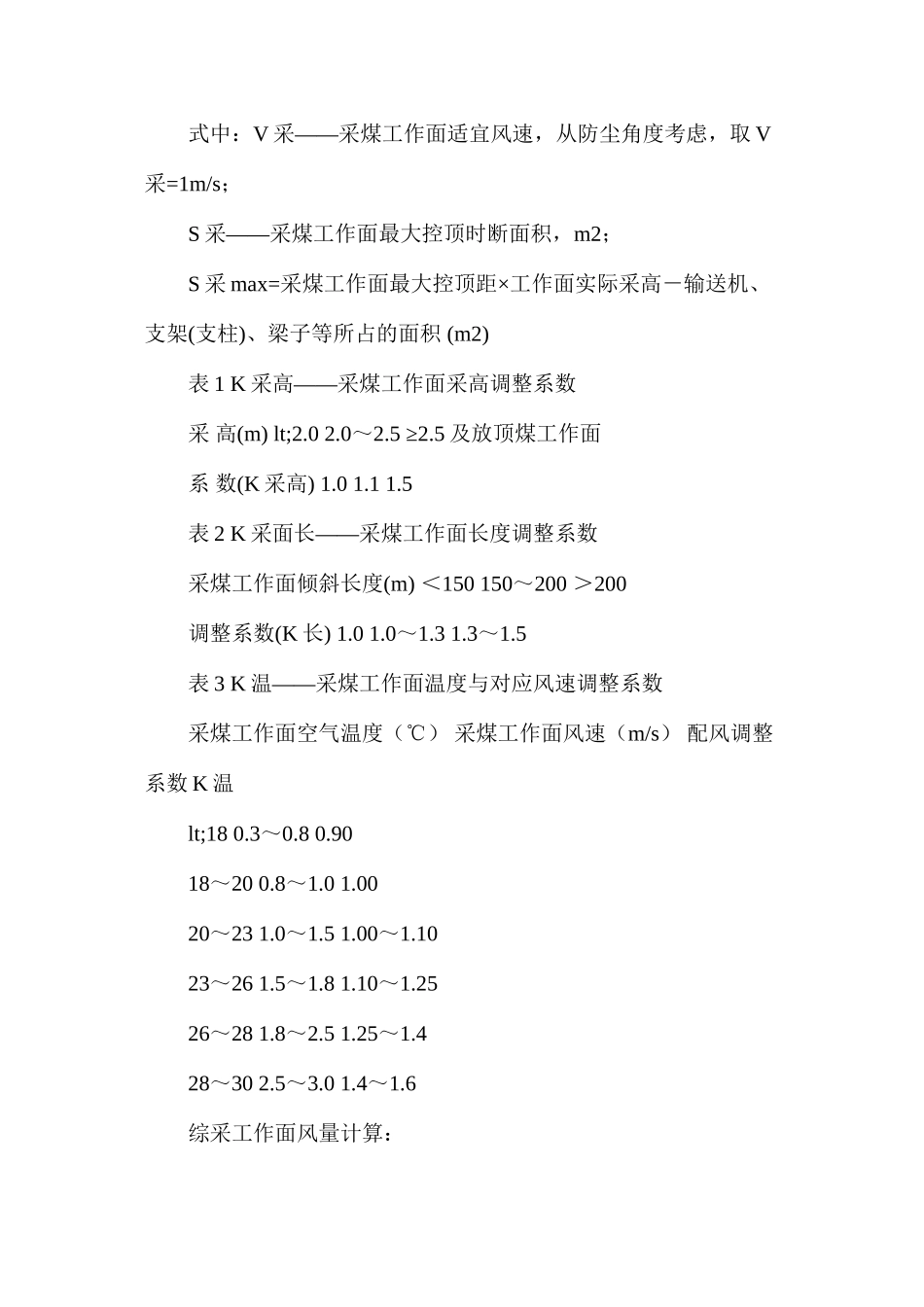 式中：V 采——采煤工作面适宜风速，从防尘角度考虑，取 V 采=1m/s；

S 采——采煤工作面最大控顶时断面积，m2；

S 采 max=采煤工作面最大控顶距×工作面实际采高－输送机、支架(支柱)、梁子等所占的面积 (m2)

表 1 K 采高——采煤工作面采高调整系数

采 高(m) lt;2.0 2.0～2.5 ≥2.5 及放顶煤工作面

系 数(K 采高) 1.0 1.1 1.5

表 2 K 采面长——采煤工作面长度调整系数

采煤工作面倾斜长度(m) ＜150 150～200 ＞200

调整系数(K 长) 1.0 1.0～1.3 1.3～1.5

表 3 K 温——采煤工作面温度与对应风速调整系数

采煤工作面空气温度（℃） 采煤工作面风速（m/s） 配风调整系数 K 温

lt;18 0.3～0.8 0.90

18～20 0.8～1.0 1.00

20～23 1.0～1.5 1.00～1.10

23～26 1.5～1.8 1.10～1.25

26～28 1.8～2.5 1.25～1.4

28～30 2.5～3.0 1.4～1.6

综采工作面风量计算：